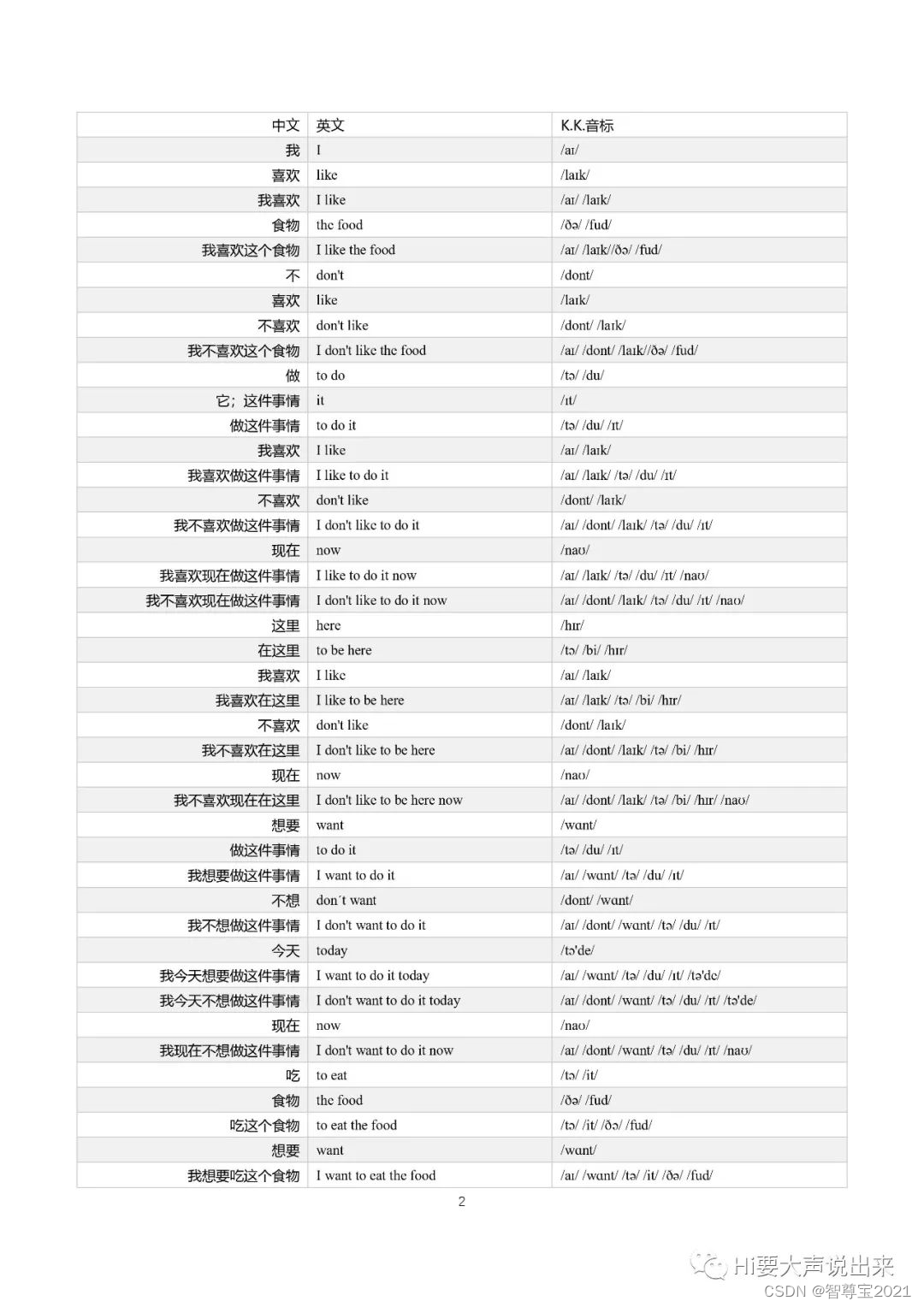 | 中文 | 英文 | K.K.音标 |
|---|---|---|
| 我 | I | /aɪ/ |
| 喜欢 | like | /laɪk/ |
| 我喜欢 | I like | /aɪ/ /laɪk/ |
| 食物 | the food | /ðə/ /fud/ |
| 我喜欢这个食物 | I like the food | /aɪ/ /laɪk//ðə/ /fud/ |
| 不 | don't | /dont/ |
| 喜欢 | like | /laɪk/ |
| 不喜欢 | don't like | /dont/ /laɪk/ |
| 我不喜欢这个食物 | I don't like the food | /aɪ/ /dont/ /laɪk//ðə/ /fud/ |
| 做 | to do | /tə/ /du/ |
| 它；这件事情 | it | /ɪt/ |
| 做这件事情 | to do it | /tə/ /du/ /ɪt/ |
| 我喜欢 | I like | /aɪ/ /laɪk/ |
| 我喜欢做这件事情 | I like to do it | /aɪ/ /laɪk/ /tə/ /du/ /ɪt/ |
| 不喜欢 | don't like | /dont/ /laɪk/ |
| 我不喜欢做这件事情 | I don't like to do it | /aɪ/ /dont/ /laɪk/ /tə/ /du/ /ɪt/ |
| 现在 | now | /naʊ/ |
| 我喜欢现在做这件事情 | I like to do it now | /aɪ/ /laɪk/ /tə/ /du/ /ɪt/ /naʊ/ |
| 我不喜欢现在做这件事情 | I don't like to do it now | /aɪ/ /dont/ /laɪk/ /tə/ /du/ /ɪt/ /naʊ/ |
| 这里 | here | /hɪr/ |
| 在这里 | to be here | /tə/ /bi/ /hɪr/ |
| 我喜欢 | I like | /aɪ/ /laɪk/ |
| 我喜欢在这里 | I like to be here | /aɪ/ /laɪk/ /tə/ /bi/ /hɪr/ |
| 不喜欢 | don't like | /dont/ /laɪk/ |
| 我不喜欢在这里 | I don't like to be here | /aɪ/ /dont/ /laɪk/ /tə/ /bi/ /hɪr/ |
| 现在 | now | /naʊ/ |
| 我不喜欢现在在这里 | I don't like to be here now | /aɪ/ /dont/ /laɪk/ /tə/ /bi/ /hɪr/ /naʊ/ |
| 想要 | want | /wɑnt/ |
| 做这件事情 | to do it | /tə/ /du/ /ɪt/ |
| 我想要做这件事情 | I want to do it | /aɪ/ /wɑnt/ /tə/ /du/ /ɪt/ |
| 不想 | don´t want | /dont/ /wɑnt/ |
| 我不想做这件事情 | I don't want to do it | /aɪ/ /dont/ /wɑnt/ /tə/ /du/ /ɪt/ |
| 今天 | today | /tə'de/ |
| 我今天想要做这件事情 | I want to do it today | /aɪ/ /wɑnt/ /tə/ /du/ /ɪt/ /tə'de/ |
| 我今天不想做这件事情 | I don't want to do it today | /aɪ/ /dont/ /wɑnt/ /tə/ /du/ /ɪt/ /tə'de/ |
| 现在 | now | /naʊ/ |
| 我现在不想做这件事情 | I don't want to do it now | /aɪ/ /dont/ /wɑnt/ /tə/ /du/ /ɪt/ /naʊ/ |
| 吃 | to eat | /tə/ /it/ |
| 食物 | the food | /ðə/ /fud/ |
| 吃这个食物 | to eat the food | /tə/ /it/ /ðə/ /fud/ |
| 想要 | want | /wɑnt/ |
| 我想要吃这个食物 | I want to eat the food | /aɪ/ /wɑnt/ /tə/ /it/ /ðə/ /fud/ |

2

Hi要大声说出来
CSDN @智尊宝2021